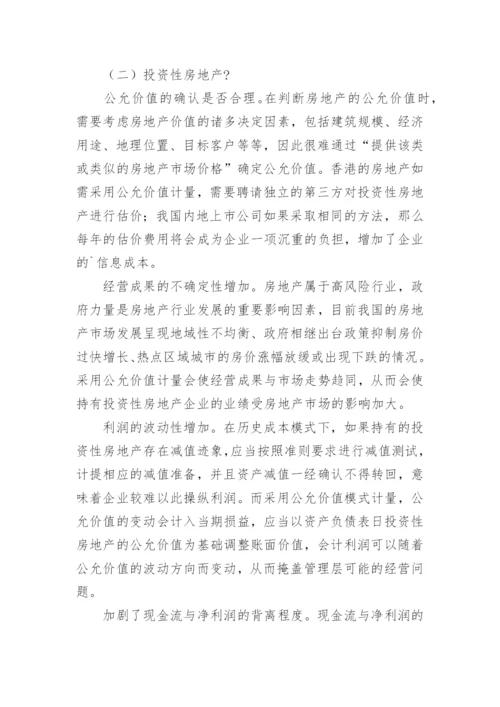 （二）投资性房地产?

公允价值的确认是否合理。在判断房地产的公允价值时，需要考虑房地产价值的诸多决定因素，包括建筑规模、经济用途、地理位置、目标客户等等，因此很难通过“提供该类或类似的房地产市场价格”确定公允价值。香港的房地产如需采用公允价值计量，需要聘请独立的第三方对投资性房地产进行估价；我国内地上市公司如果采取相同的方法，那么每年的估价费用将会成为企业一项沉重的负担，增加了企业的`信息成本。

经营成果的不确定性增加。房地产属于高风险行业，政府力量是房地产行业发展的重要影响因素，目前我国的房地产市场发展呈现地域性不均衡、政府相继出台政策抑制房价过快增长、热点区域城市的房价涨幅放缓或出现下跌的情况。采用公允价值计量会使经营成果与市场走势趋同，从而会使持有投资性房地产企业的业绩受房地产市场的影响加大。

利润的波动性增加。在历史成本模式下，如果持有的投资性房地产存在减值迹象，应当按照准则要求进行减值测试，计提相应的减值准备，并且资产减值一经确认不得转回，意味着企业较难以此操纵利润。而采用公允价值模式计量，公允价值的变动会计入当期损益，应当以资产负债表日投资性房地产的公允价值为基础调整账面价值，会计利润可以随着公允价值的波动方向而变动，从而掩盖管理层可能的经营问题。

加剧了现金流与净利润的背离程度。现金流与净利润的